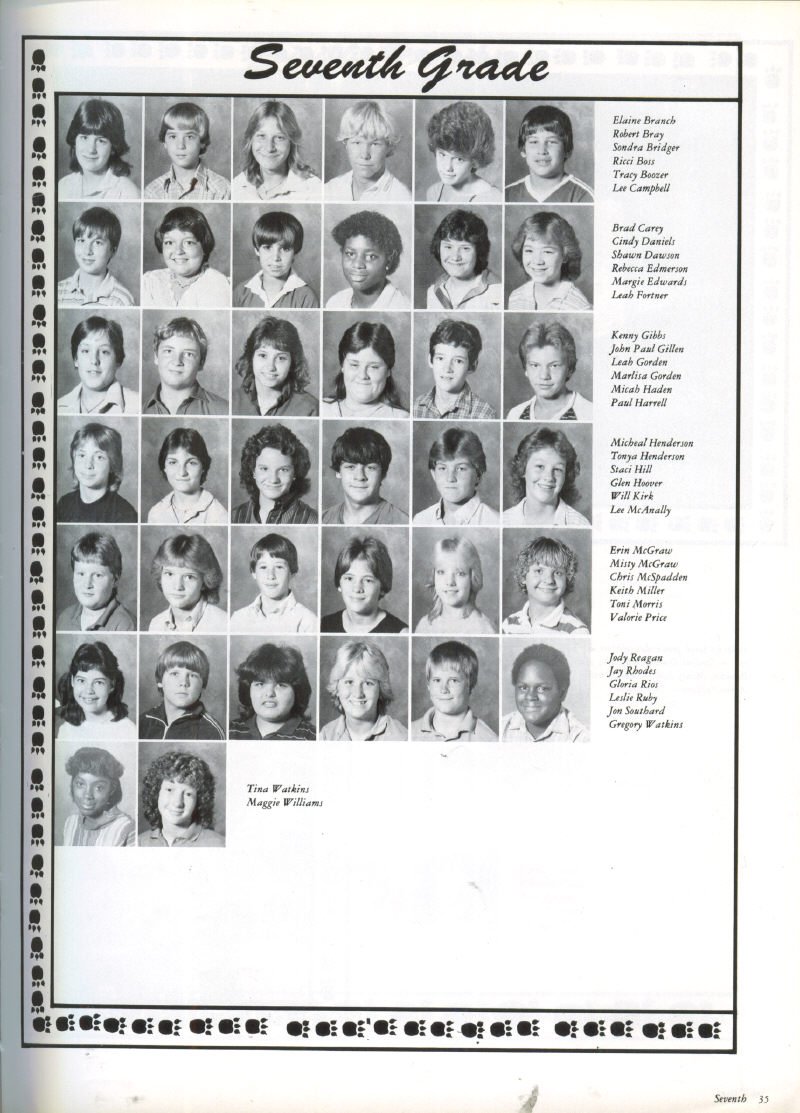 Seventh Grade

Elaine Branch
Robert Bray
Sondra Bridger
Ricci Boss
Tracy Boozer
Lee Campbell

Brad Carey
Cindy Daniels
Shawn Dawson
Rebecca Edmerson
Margie Edwards
Leah Fortner

Kenny Gibbs
John Paul Gillen
Leah Gorden
Marlisa Gorden
Micah Haden
Paul Harrell

Micheal Henderson
Tonya Henderson
Staci Hill
Glen Hoover
Will Kirk
Lee McAnally

Erin McGraw
Misty McGraw
Chris McSpadden
Keith Miller
Toni Morris
Valorie Price

Jody Reagan
Jay Rhodes
Gloria Rios
Leslie Ruby
Jon Southard
Gregory Watkins

Tina Watkins
Maggie Williams

Seventh 35